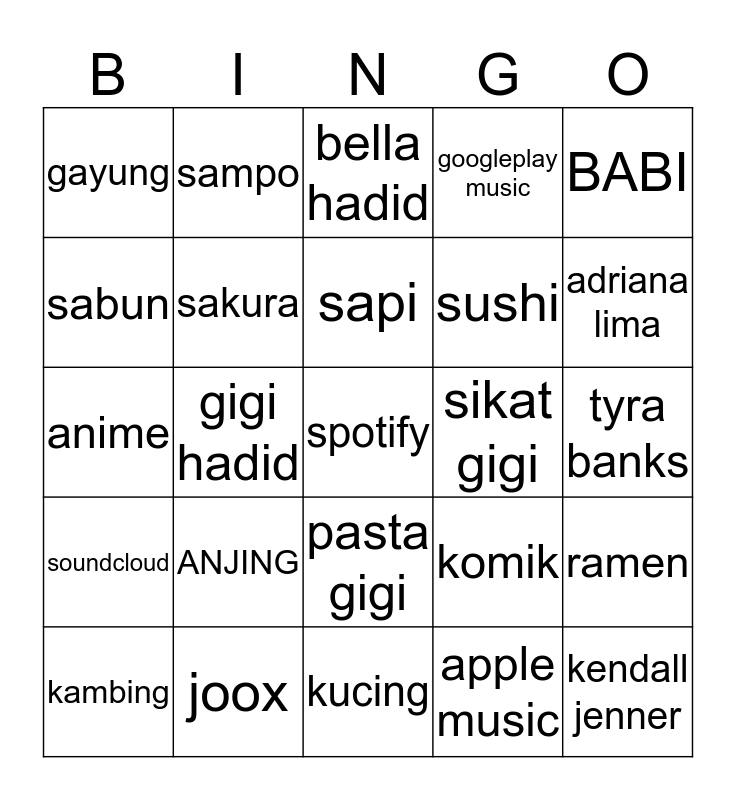 | B | I | N | G | O |
|---|---|---|---|---|
| gayung | sampo | bella hadid | googleplay music | BABI |
| sabun | sakura | sapi | sushi | adriana lima |
| anime | gigi hadid | spotify | sikat gigi | tyra banks |
| soundcloud | ANJING | pasta gigi | komik | ramen |
| kambing | joox | kucing | apple music | kendall jenner |